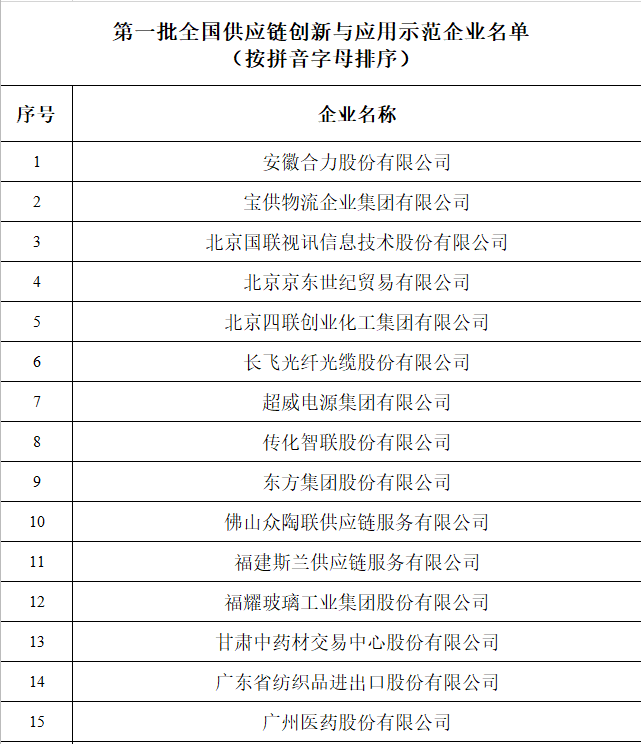 第一批全国供应链创新与应用示范企业名单
（按拼音字母排序）

| 序号 | 企业名称 |
|---|---|
| 1 | 安徽合力股份有限公司 |
| 2 | 宝供物流企业集团有限公司 |
| 3 | 北京国联视讯信息技术股份有限公司 |
| 4 | 北京京东世纪贸易有限公司 |
| 5 | 北京四联创业化工集团有限公司 |
| 6 | 长飞光纤光缆股份有限公司 |
| 7 | 超威电源集团有限公司 |
| 8 | 传化智联股份有限公司 |
| 9 | 东方集团股份有限公司 |
| 10 | 佛山众陶联供应链服务有限公司 |
| 11 | 福建斯兰供应链服务有限公司 |
| 12 | 福耀玻璃工业集团股份有限公司 |
| 13 | 甘肃中药材交易中心股份有限公司 |
| 14 | 广东省纺织品进出口股份有限公司 |
| 15 | 广州医药股份有限公司 |